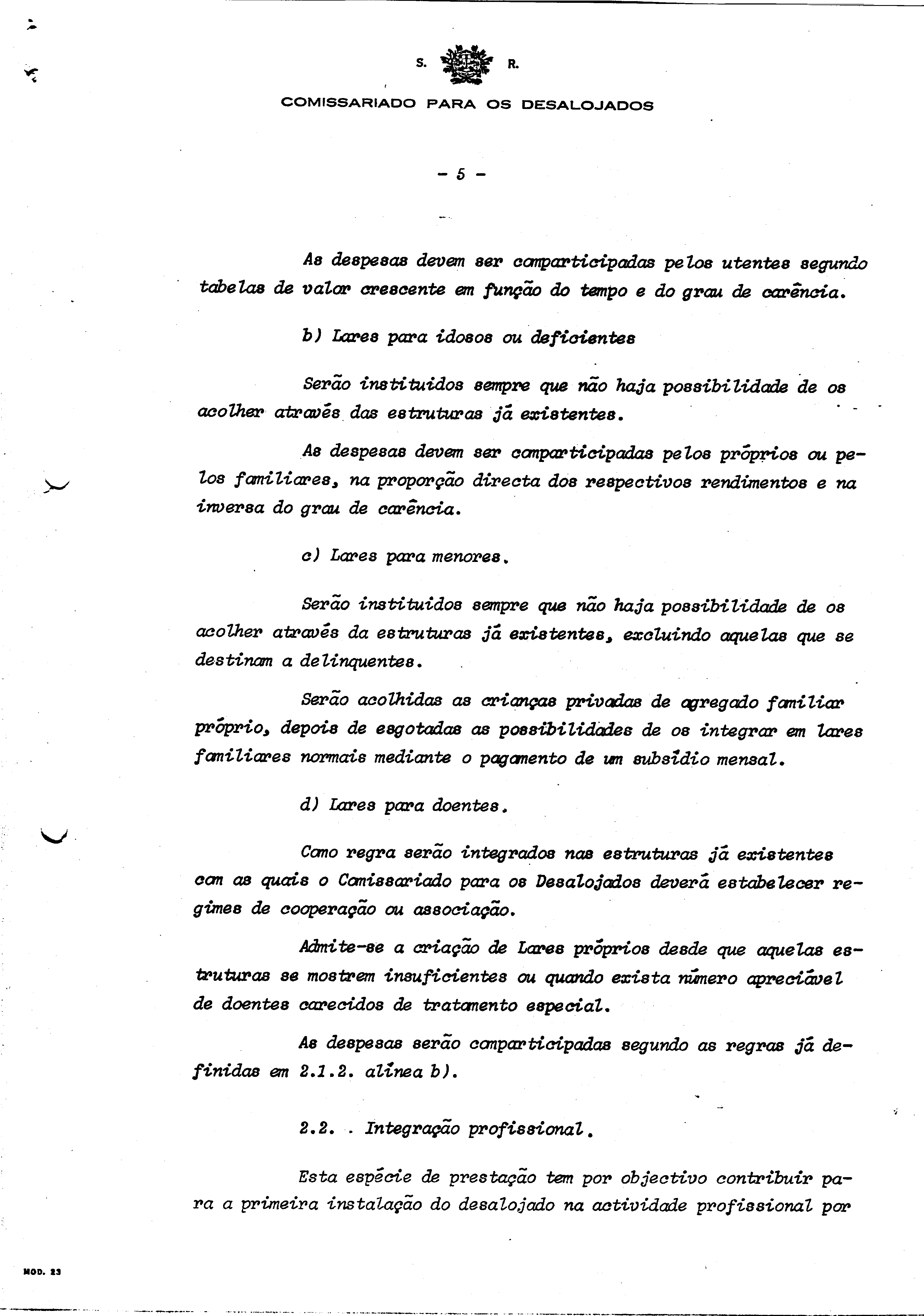 S. R.

COMISSARIADO PARA OS DESALOJADOS

- 5 -

As despesas devem ser comparticipadas pelos utentes segundo tabelas de valor crescente em função do tempo e do grau de carência.

b) Lares para idosos ou deficientes

Serão instituidos sempre que não haja possibilidade de os acolher através das estruturas já existentes.

As despesas devem ser comparticipadas pelos próprios ou pelos familiares, na proporção directa dos respectivos rendimentos e na inversa do grau de carência.

c) Lares para menores.

Serão instituidos sempre que não haja possibilidade de os acolher através da estruturas já existentes, excluindo aquelas que se destinam a delinquentes.

Serão acolhidas as crianças privadas de agregado familiar próprio, depois de esgotadas as possibilidades de os integrar em lares familiares normais mediante o pagamento de um subsídio mensal.

d) Lares para doentes.

Como regra serão integrados nas estruturas já existentes com as quais o Comissariado para os Desalojados deverá estabelecer regimes de cooperação ou associação.

Admite-se a criação de Lares próprios desde que aquelas estruturas se mostrem insuficientes ou quando exista número apreciável de doentes carecidos de tratamento especial.

As despesas serão comparticipadas segundo as regras já definidas em 2.1.2. alínea b).

2.2. . Integração profissional.

Esta espécie de prestação tem por objectivo contribuir para a primeira instalação do desalojado na actividade profissional por

MOD. 23